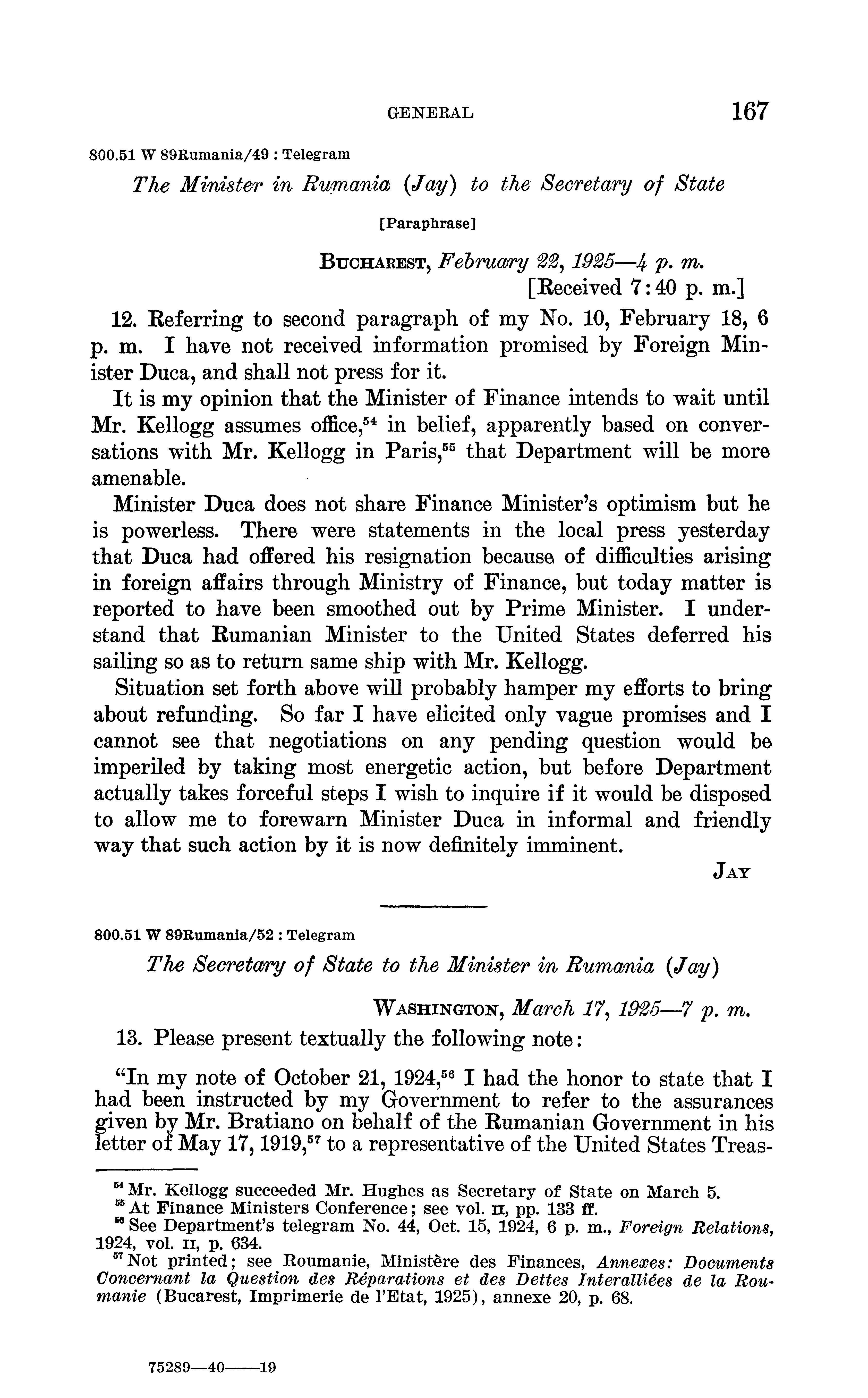 GENERAL 167

800.51 W 89Rumania/49 : Telegram

The Minister in Rumania (Jay) to the Secretary of State

[Paraphrase]

BUCHAREST, February 22, 1925—4 p. m.
[Received 7:40 p. m.]

12. Referring to second paragraph of my No. 10, February 18, 6 p. m. I have not received information promised by Foreign Minister Duca, and shall not press for it.

It is my opinion that the Minister of Finance intends to wait until Mr. Kellogg assumes office,$^{54}$ in belief, apparently based on conversations with Mr. Kellogg in Paris,$^{55}$ that Department will be more amenable.

Minister Duca does not share Finance Minister's optimism but he is powerless. There were statements in the local press yesterday that Duca had offered his resignation because of difficulties arising in foreign affairs through Ministry of Finance, but today matter is reported to have been smoothed out by Prime Minister. I understand that Rumanian Minister to the United States deferred his sailing so as to return same ship with Mr. Kellogg.

Situation set forth above will probably hamper my efforts to bring about refunding. So far I have elicited only vague promises and I cannot see that negotiations on any pending question would be imperiled by taking most energetic action, but before Department actually takes forceful steps I wish to inquire if it would be disposed to allow me to forewarn Minister Duca in informal and friendly way that such action by it is now definitely imminent.

JAY

800.51 W 89Rumania/52 : Telegram

The Secretary of State to the Minister in Rumania (Jay)

WASHINGTON, March 17, 1925—7 p. m.

13. Please present textually the following note:

"In my note of October 21, 1924,$^{56}$ I had the honor to state that I had been instructed by my Government to refer to the assurances given by Mr. Bratiano on behalf of the Rumanian Government in his letter of May 17, 1919,$^{57}$ to a representative of the United States Treas-

$^{54}$ Mr. Kellogg succeeded Mr. Hughes as Secretary of State on March 5.
$^{55}$ At Finance Ministers Conference; see vol. II, pp. 133 ff.
$^{56}$ See Department's telegram No. 44, Oct. 15, 1924, 6 p. m., Foreign Relations, 1924, vol. II, p. 634.
$^{57}$ Not printed; see Roumanie, Ministère des Finances, Annexes: Documents Concernant la Question des Réparations et des Dettes Interalliées de la Roumanie (Bucarest, Imprimerie de l'Etat, 1925), annexe 20, p. 68.

75289—40——19